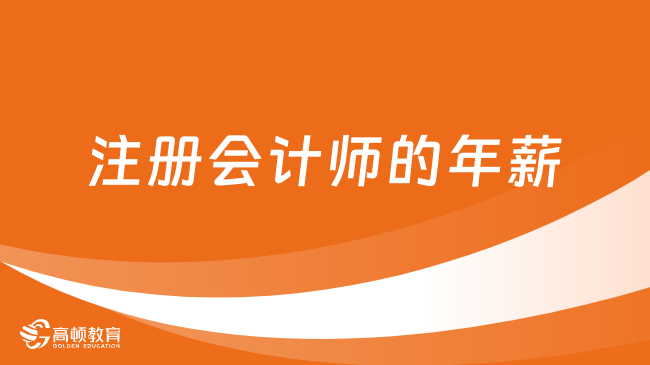 注册会计师的年薪

高顿教育
GOLDEN EDUCATION